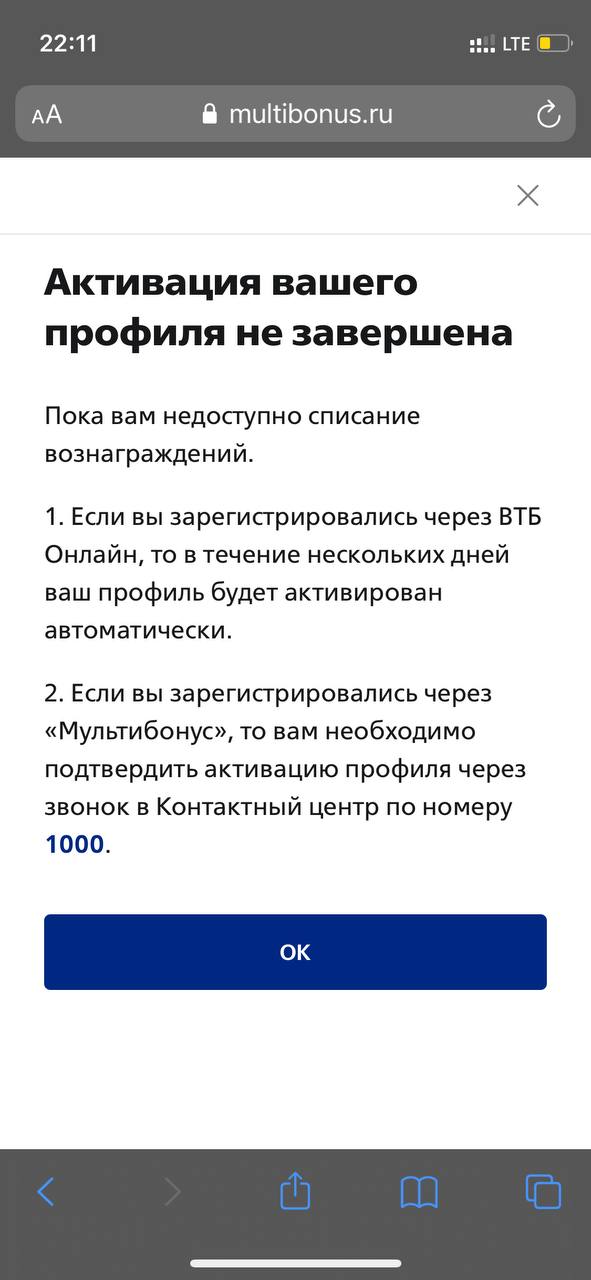 22:11 LTE

AA multibonus.ru

Активация вашего профиля не завершена

Пока вам недоступно списание вознаграждений.

1. Если вы зарегистрировались через ВТБ Онлайн, то в течение нескольких дней ваш профиль будет активирован автоматически.

2. Если вы зарегистрировались через «Мультибонус», то вам необходимо подтвердить активацию профиля через звонок в Контактный центр по номеру 1000.

OK